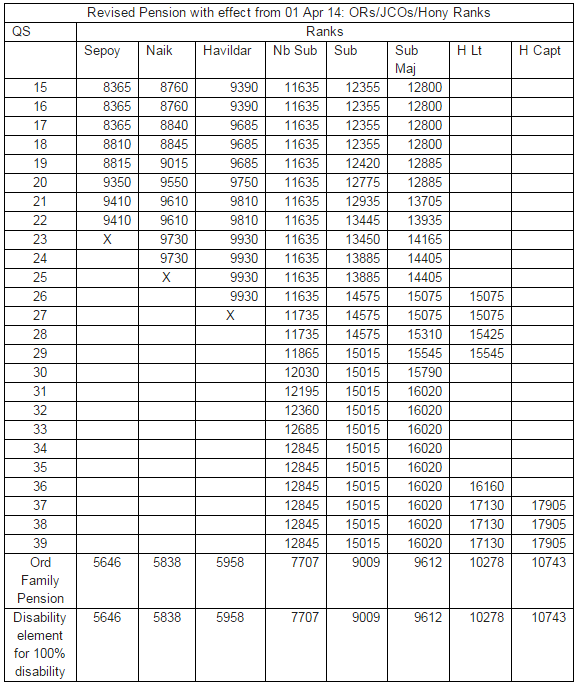 | Revised Pension with effect from 01 Apr 14: ORs/JCOs/Hony Ranks | | | | | | | | |
|---|---|---|---|---|---|---|---|---|
| QS | Ranks | | | | | | | |
| | Sepoy | Naik | Havildar | Nb Sub | Sub | Sub Maj | H Lt | H Capt |
| 15 | 8365 | 8760 | 9390 | 11635 | 12355 | 12800 | | |
| 16 | 8365 | 8760 | 9390 | 11635 | 12355 | 12800 | | |
| 17 | 8365 | 8840 | 9685 | 11635 | 12355 | 12800 | | |
| 18 | 8810 | 8845 | 9685 | 11635 | 12355 | 12800 | | |
| 19 | 8815 | 9015 | 9685 | 11635 | 12420 | 12885 | | |
| 20 | 9350 | 9550 | 9750 | 11635 | 12775 | 12885 | | |
| 21 | 9410 | 9610 | 9810 | 11635 | 12935 | 13705 | | |
| 22 | 9410 | 9610 | 9810 | 11635 | 13445 | 13935 | | |
| 23 | X | 9730 | 9930 | 11635 | 13450 | 14165 | | |
| 24 | | 9730 | 9930 | 11635 | 13885 | 14405 | | |
| 25 | | X | 9930 | 11635 | 13885 | 14405 | | |
| 26 | | | 9930 | 11635 | 14575 | 15075 | 15075 | |
| 27 | | | X | 11735 | 14575 | 15075 | 15075 | |
| 28 | | | | 11735 | 14575 | 15310 | 15425 | |
| 29 | | | | 11865 | 15015 | 15545 | 15545 | |
| 30 | | | | 12030 | 15015 | 15790 | | |
| 31 | | | | 12195 | 15015 | 16020 | | |
| 32 | | | | 12360 | 15015 | 16020 | | |
| 33 | | | | 12685 | 15015 | 16020 | | |
| 34 | | | | 12845 | 15015 | 16020 | | |
| 35 | | | | 12845 | 15015 | 16020 | | |
| 36 | | | | 12845 | 15015 | 16020 | 16160 | |
| 37 | | | | 12845 | 15015 | 16020 | 17130 | 17905 |
| 38 | | | | 12845 | 15015 | 16020 | 17130 | 17905 |
| 39 | | | | 12845 | 15015 | 16020 | 17130 | 17905 |
| Ord Family Pension | 5646 | 5838 | 5958 | 7707 | 9009 | 9612 | 10278 | 10743 |
| Disability element for 100% disability | 5646 | 5838 | 5958 | 7707 | 9009 | 9612 | 10278 | 10743 |